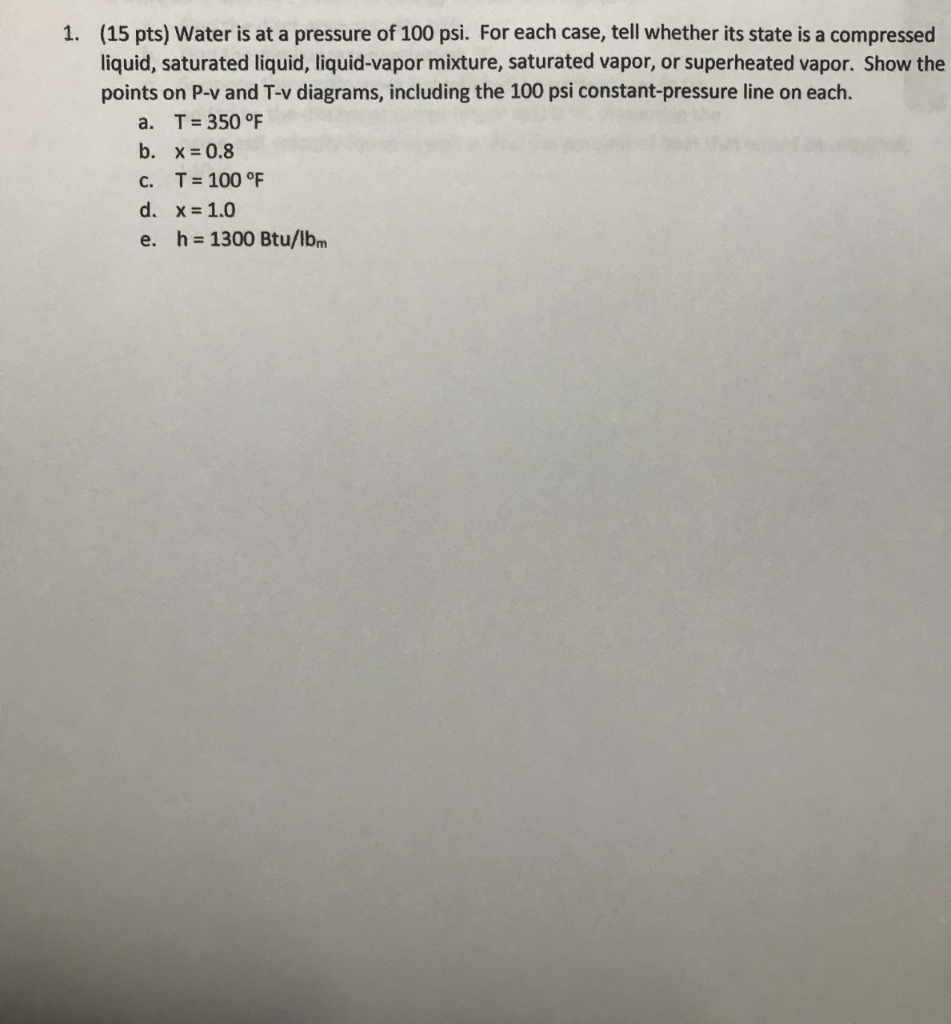 1. (15 pts) Water is at a pressure of 100 psi. For each case, tell whether its state is a compressed liquid, saturated liquid, liquid-vapor mixture, saturated vapor, or superheated vapor. Show the points on P-v and T-v diagrams, including the 100 psi constant-pressure line on each.

a. T = 350 °F
b. x = 0.8
c. T = 100 °F
d. x = 1.0
e. h = 1300 Btu/lb$_m$